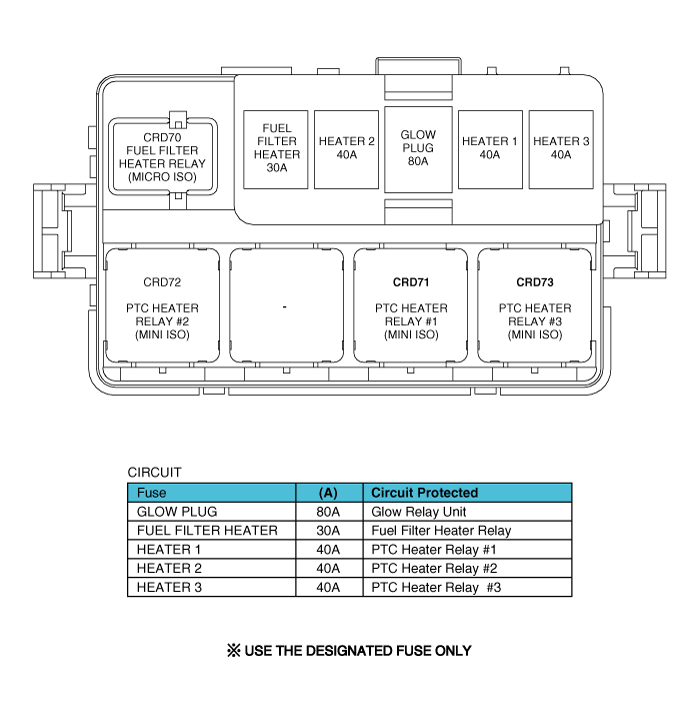 CRD70
FUEL FILTER
HEATER RELAY
(MICRO ISO)

FUEL
FILTER
HEATER
30A

HEATER 2
40A

GLOW
PLUG
80A

HEATER 1
40A

HEATER 3
40A

CRD72

PTC HEATER
RELAY #2
(MINI ISO)

-

CRD71

PTC HEATER
RELAY #1
(MINI ISO)

CRD73

PTC HEATER
RELAY #3
(MINI ISO)

CIRCUIT

| Fuse | (A) | Circuit Protected |
|---|---|---|
| GLOW PLUG | 80A | Glow Relay Unit |
| FUEL FILTER HEATER | 30A | Fuel Filter Heater Relay |
| HEATER 1 | 40A | PTC Heater Relay #1 |
| HEATER 2 | 40A | PTC Heater Relay #2 |
| HEATER 3 | 40A | PTC Heater Relay #3 |

※ USE THE DESIGNATED FUSE ONLY